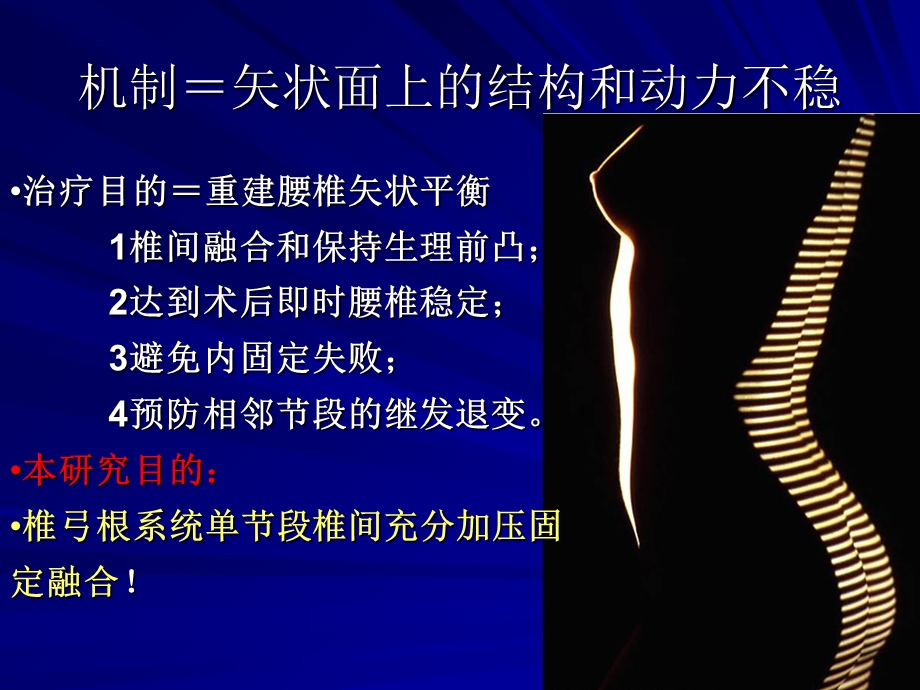 机制＝矢状面上的结构和动力不稳

•治疗目的＝重建腰椎矢状平衡

1椎间融合和保持生理前凸；

2达到术后即时腰椎稳定；

3避免内固定失败；

4预防相邻节段的继发退变。

•本研究目的：

•椎弓根系统单节段椎间充分加压固定融合！